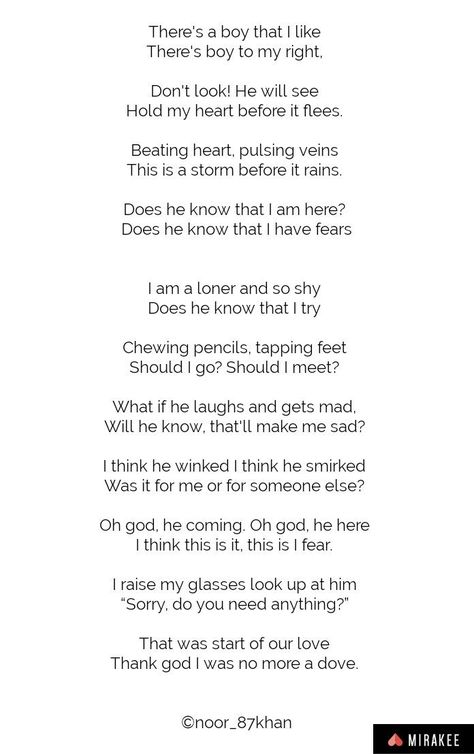 There's a boy that I like
There's boy to my right,

Don't look! He will see
Hold my heart before it flees.

Beating heart, pulsing veins
This is a storm before it rains.

Does he know that I am here?
Does he know that I have fears

I am a loner and so shy
Does he know that I try

Chewing pencils, tapping feet
Should I go? Should I meet?

What if he laughs and gets mad,
Will he know, that'll make me sad?

I think he winked I think he smirked
Was it for me or for someone else?

Oh god, he coming. Oh god, he here
I think this is it, this is I fear.

I raise my glasses look up at him
"Sorry, do you need anything?"

That was start of our love
Thank god I was no more a dove.

©noor_87khan

MIRAKEE